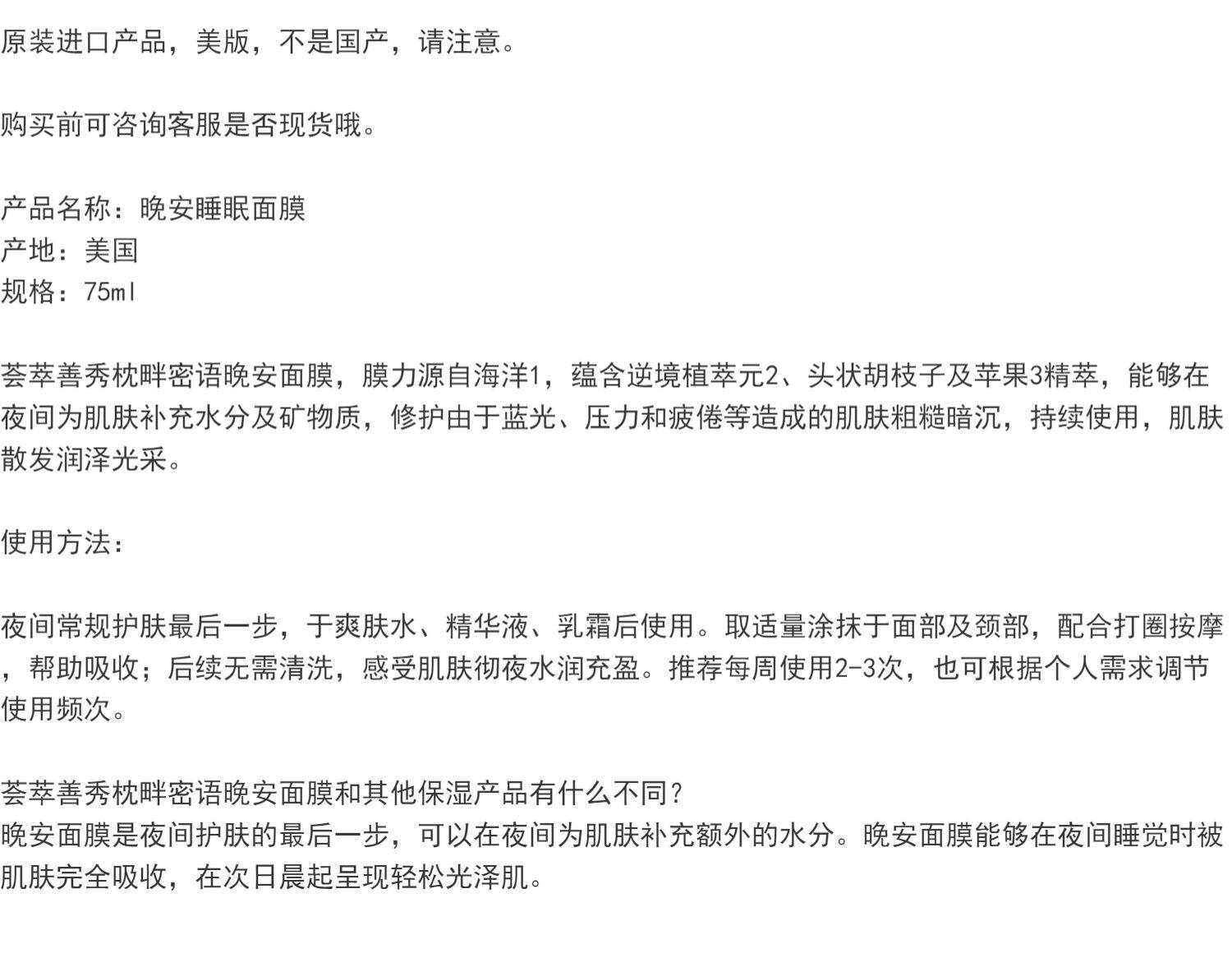 原装进口产品，美版，不是国产，请注意。

购买前可咨询客服是否现货哦。

产品名称：晚安睡眠面膜
产地：美国
规格：75ml

荟萃善秀枕畔密语晚安面膜，膜力源自海洋1，蕴含逆境植萃元2、头状胡枝子及苹果3精萃，能够在夜间为肌肤补充水分及矿物质，修护由于蓝光、压力和疲倦等造成的肌肤粗糙暗沉，持续使用，肌肤散发润泽光采。

使用方法：

夜间常规护肤最后一步，于爽肤水、精华液、乳霜后使用。取适量涂抹于面部及颈部，配合打圈按摩，帮助吸收；后续无需清洗，感受肌肤彻夜水润充盈。推荐每周使用2-3次，也可根据个人需求调节使用频次。

荟萃善秀枕畔密语晚安面膜和其他保湿产品有什么不同？
晚安面膜是夜间护肤的最后一步，可以在夜间为肌肤补充额外的水分。晚安面膜能够在夜间睡觉时被肌肤完全吸收，在次日晨起呈现轻松光泽肌。